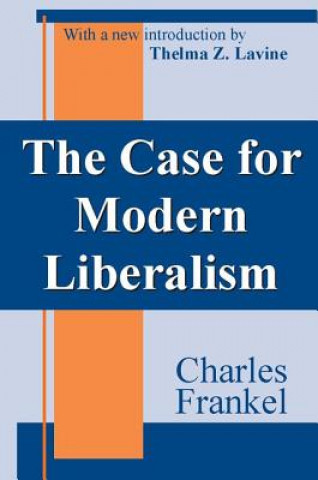 With a new introduction by
Thelma Z. Lavine

The Case for Modern Liberalism

Charles Frankel